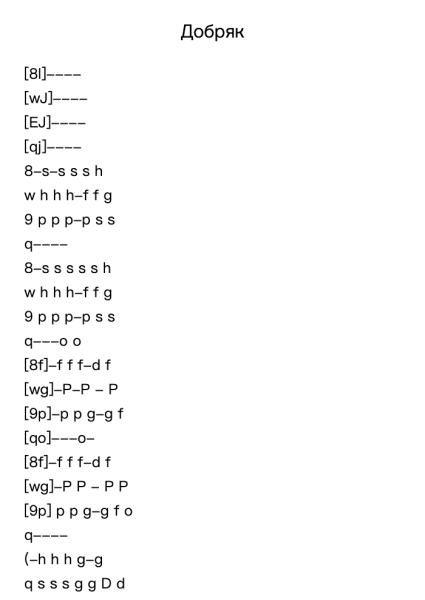 Добряк

[8l]––––
[wJ]––––
[EJ]––––
[qj]––––
8–s–s s s h
w h h h–f f g
9 p p p–p s s
q––––
8–s s s s s h
w h h h–f f g
9 p p p–p s s
q–––o o
[8f]–f f f–d f
[wg]–P–P – P
[9p]–p p g–g f
[qo]–––o–
[8f]–f f f–d f
[wg]–P P – P P
[9p] p p g–g f o
q––––
(–h h h g–g
q s s s g g D d